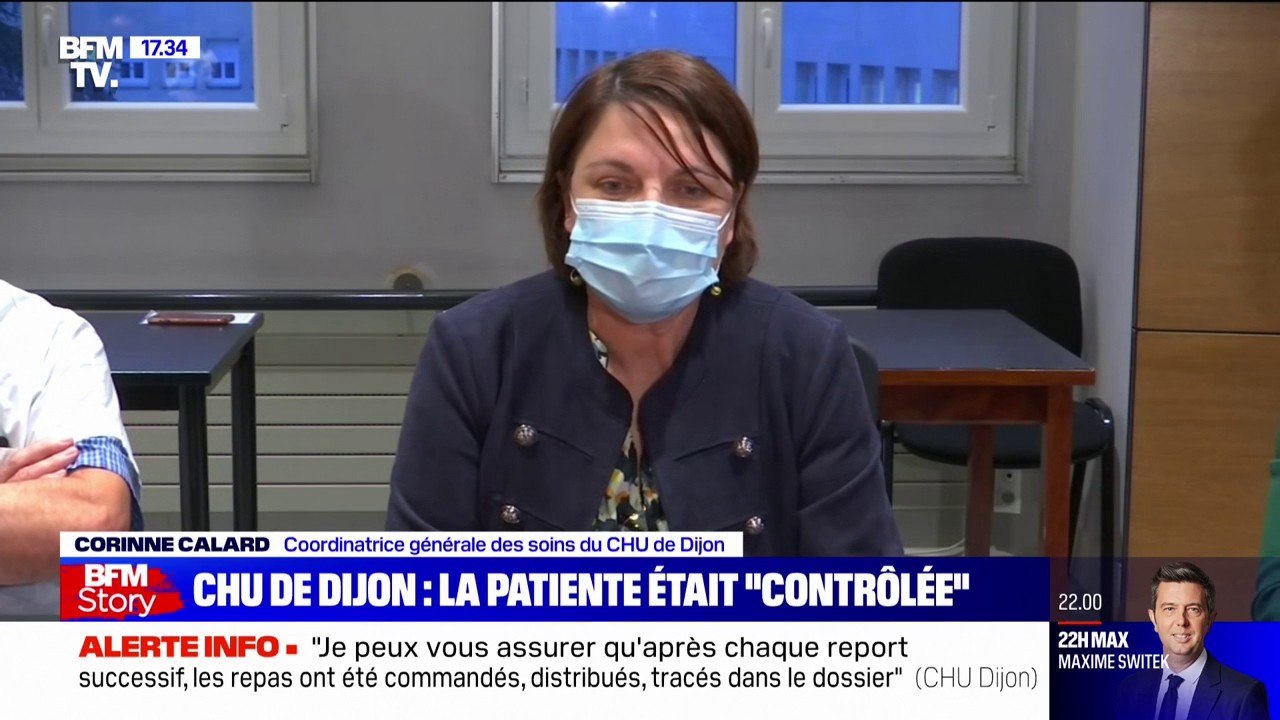 BFM TV. 17.34

CORINNE CALARD Coordinatrice générale des soins du CHU de Dijon

BFM Story CHU DE DIJON : LA PATIENTE ÉTAIT "CONTRÔLÉE"

ALERTE INFO "Je peux vous assurer qu'après chaque report successif, les repas ont été commandés, distribués, tracés dans le dossier" (CHU Dijon)

22.00
22H MAX
MAXIME SWITEK